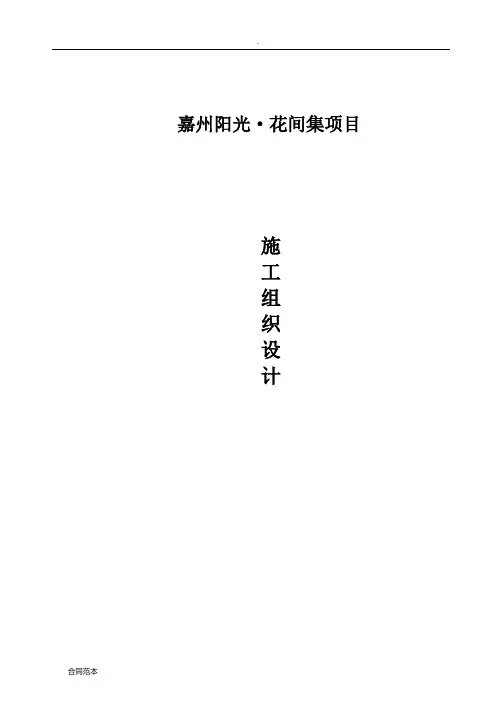 .

嘉州阳光·花间集项目

施
工
组
织
设
计

合同范本